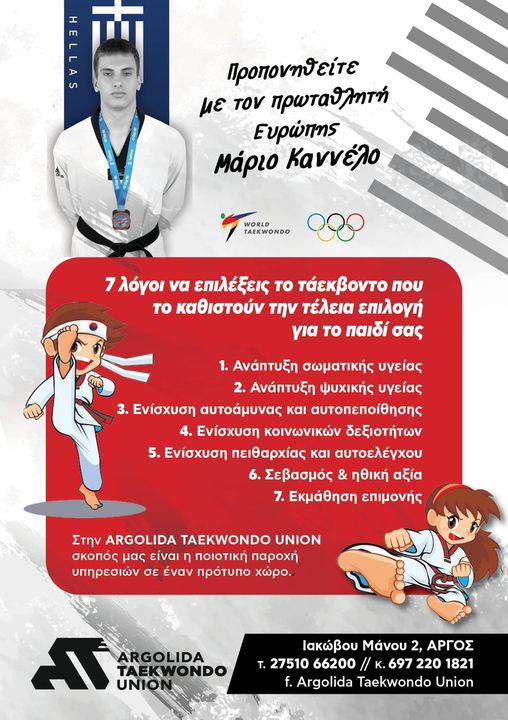 HELLAS

Προπονηθείτε με τον πρωταθλητή Ευρώπης Μάριο Καννέλο

WORLD TAEKWONDO

7 λόγοι να επιλέξεις το τάεκβοντο που το καθιστούν την τέλεια επιλογή για το παιδί σας

1. Ανάπτυξη σωματικής υγείας
2. Ανάπτυξη ψυχικής υγείας
3. Ενίσχυση αυτοάμυνας και αυτοπεποίθησης
4. Ενίσχυση κοινωνικών δεξιοτήτων
5. Ενίσχυση πειθαρχίας και αυτοελέγχου
6. Σεβασμός & ηθική αξία
7. Εκμάθηση επιμονής

Στην ARGOLIDA TAEKWONDO UNION σκοπός μας είναι η ποιοτική παροχή υπηρεσιών σε έναν πρότυπο χώρο.

ARGOLIDA TAEKWONDO UNION

Ιακώβου Μάνου 2, ΑΡΓΟΣ
τ. 27510 66200 // κ. 697 220 1821
f. Argolida Taekwondo Union